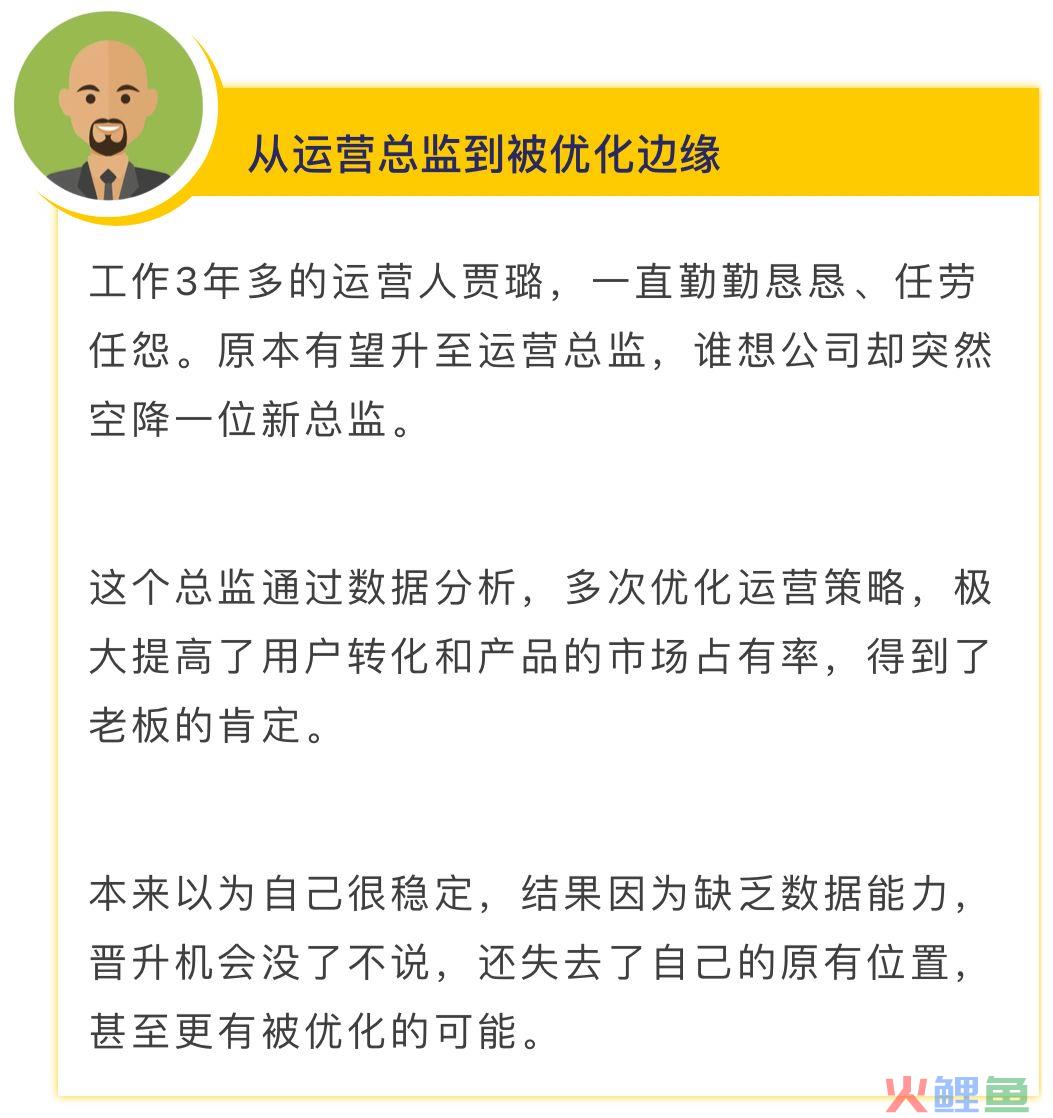 从运营总监到被优化边缘

工作3年多的运营人贾璐，一直勤勤恳恳、任劳任怨。原本有望升至运营总监，谁想公司却突然空降一位新总监。

这个总监通过数据分析，多次优化运营策略，极大提高了用户转化和产品的市场占有率，得到了老板的肯定。

本来以为自己很稳定，结果因为缺乏数据能力，晋升机会没了不说，还失去了自己的原有位置，甚至更有被优化的可能。

火鲤鱼